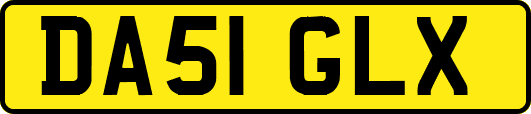 DA51 GLX